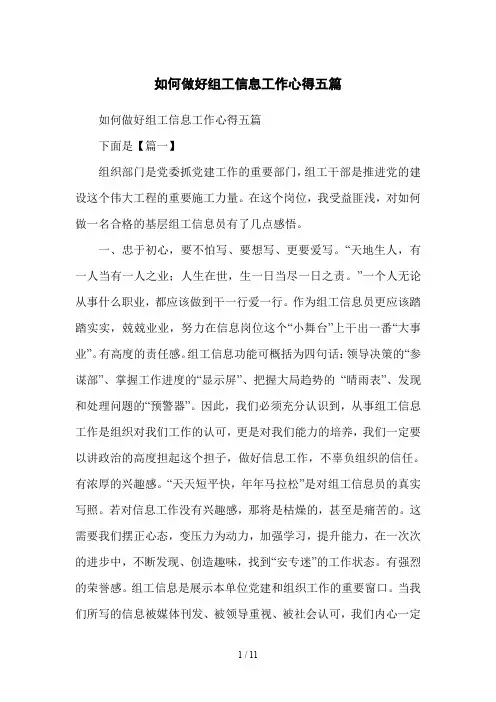 如何做好组工信息工作心得五篇

如何做好组工信息工作心得五篇

下面是【篇一】

组织部门是党委抓党建工作的重要部门，组工干部是推进党的建设这个伟大工程的重要施工力量。在这个岗位，我受益匪浅，对如何做一名合格的基层组工信息员有了几点感悟。

一、忠于初心，要不怕写、要想写、更要爱写。“天地生人，有一人当有一人之业；人生在世，生一日当尽一日之责。”一个人无论从事什么职业，都应该做到干一行爱一行。作为组工信息员更应该踏踏实实，兢兢业业，努力在信息岗位这个“小舞台”上干出一番“大事业”。有高度的责任感。组工信息功能可概括为四句话：领导决策的“参谋部”、掌握工作进度的“显示屏”、把握大局趋势的 “晴雨表”、发现和处理问题的“预警器”。因此，我们必须充分认识到，从事组工信息工作是组织对我们工作的认可，更是对我们能力的培养，我们一定要以讲政治的高度担起这个担子，做好信息工作，不辜负组织的信任。有浓厚的兴趣感。“天天短平快，年年马拉松”是对组工信息员的真实写照。若对信息工作没有兴趣感，那将是枯燥的，甚至是痛苦的。这需要我们摆正心态，变压力为动力，加强学习，提升能力，在一次次的进步中，不断发现、创造趣味，找到“安专迷”的工作状态。有强烈的荣誉感。组工信息是展示本单位党建和组织工作的重要窗口。当我们所写的信息被媒体刊发、被领导重视、被社会认可，我们内心一定

1 / 11